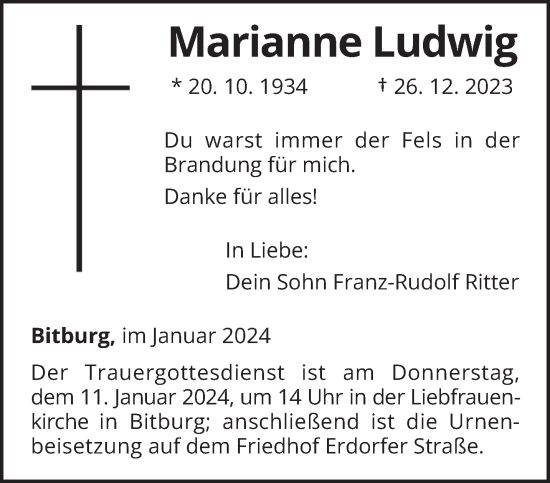 Marianne Ludwig

* 20. 10. 1934 † 26. 12. 2023

Du warst immer der Fels in der Brandung für mich.

Danke für alles!

In Liebe:
Dein Sohn Franz-Rudolf Ritter

Bitburg, im Januar 2024

Der Trauergottesdienst ist am Donnerstag, dem 11. Januar 2024, um 14 Uhr in der Liebfrauenkirche in Bitburg; anschließend ist die Urnenbeisetzung auf dem Friedhof Erdorfer Straße.